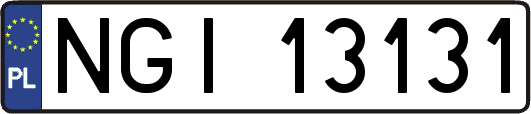 PL
NGI 13131